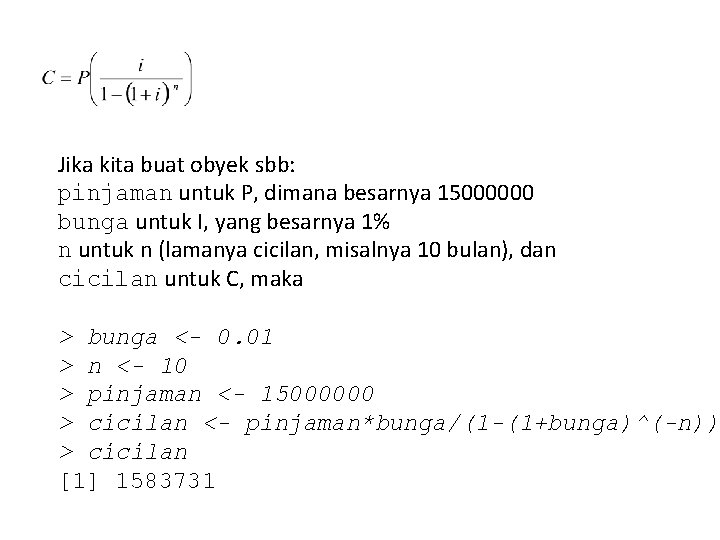 $C = P\left(\frac{i}{1-(1+i)^{n}}\right)$

Jika kita buat obyek sbb:
pinjaman untuk P, dimana besarnya 15000000
bunga untuk I, yang besarnya 1%
n untuk n (lamanya cicilan, misalnya 10 bulan), dan
cicilan untuk C, maka

> bunga <- 0.01
> n <- 10
> pinjaman <- 15000000
> cicilan <- pinjaman*bunga/(1-(1+bunga)^(-n))
> cicilan
[1] 1583731